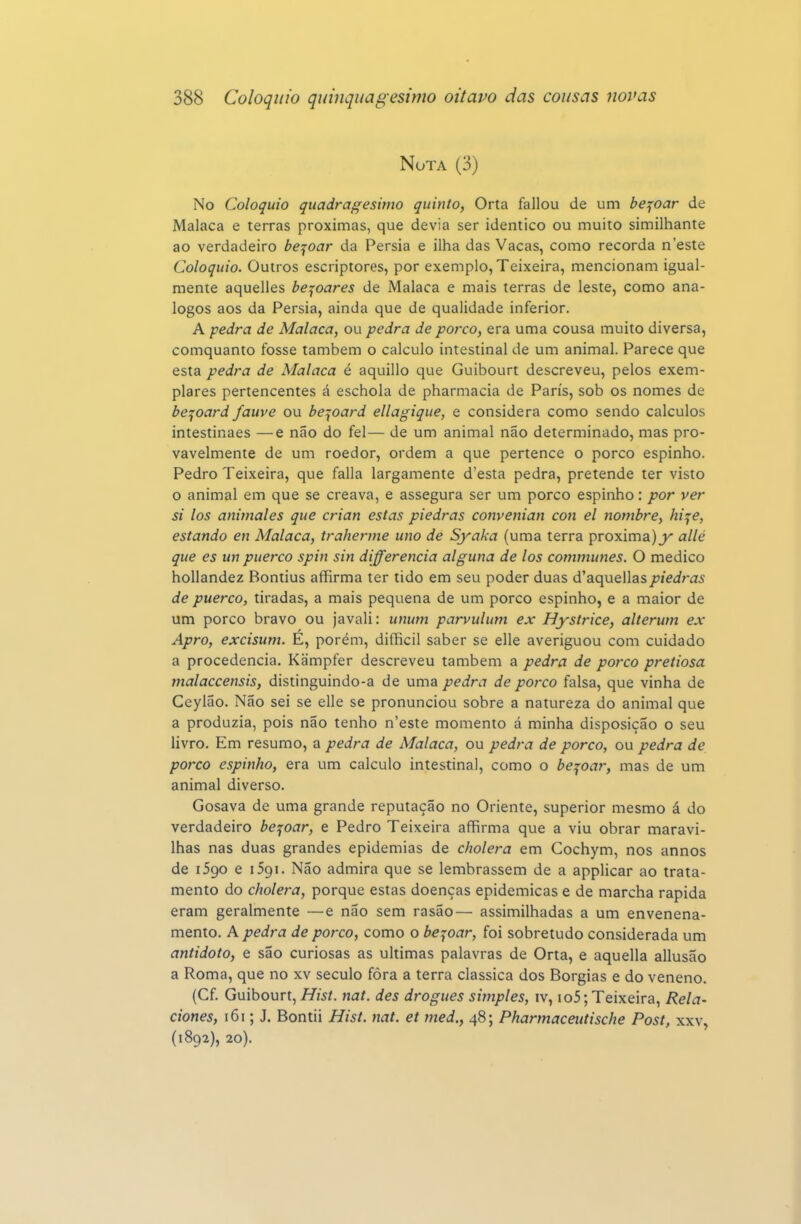 388 Coloquio quinquagesimo oitavo das cousas novas

Nota (3)

No Coloquio quadragesimo quinto, Orta fallou de um bezoar de Malaca e terras proximas, que devia ser identico ou muito similhante ao verdadeiro bezoar da Persia e ilha das Vacas, como recorda n'este Coloquio. Outros escriptores, por exemplo, Teixeira, mencionam igualmente aquelles bezoares de Malaca e mais terras de leste, como analogos aos da Persia, ainda que de qualidade inferior.

A pedra de Malaca, ou pedra de porco, era uma cousa muito diversa, comquanto fosse tambem o calculo intestinal de um animal. Parece que esta pedra de Malaca é aquillo que Guibourt descreveu, pelos exemplares pertencentes á eschola de pharmacia de París, sob os nomes de bezoard fauve ou bezoard ellagique, e considera como sendo calculos intestinaes —e não do fel— de um animal não determinado, mas provavelmente de um roedor, ordem a que pertence o porco espinho. Pedro Teixeira, que falla largamente d'esta pedra, pretende ter visto o animal em que se creava, e assegura ser um porco espinho: por ver si los animales que crian estas piedras convenian con el nombre, hize, estando en Malaca, traherme uno de Syaka (uma terra proxima) y allé que es un puerco spin sin differencia alguna de los communes. O medico hollandez Bontius affirma ter tido em seu poder duas d'aquellas piedras de puerco, tiradas, a mais pequena de um porco espinho, e a maior de um porco bravo ou javali: unum parvulum ex Hystrice, alterum ex Apro, excisum. É, porém, difficil saber se elle averiguou com cuidado a procedencia. Kämpfer descreveu tambem a pedra de porco pretiosa malaccensis, distinguindo-a de uma pedra de porco falsa, que vinha de Ceylão. Não sei se elle se pronunciou sobre a natureza do animal que a produzia, pois não tenho n'este momento á minha disposição o seu livro. Em resumo, a pedra de Malaca, ou pedra de porco, ou pedra de porco espinho, era um calculo intestinal, como o bezoar, mas de um animal diverso.

Gosava de uma grande reputação no Oriente, superior mesmo á do verdadeiro bezoar, e Pedro Teixeira affirma que a viu obrar maravilhas nas duas grandes epidemias de cholera em Cochym, nos annos de 1590 e 1591. Não admira que se lembrassem de a applicar ao tratamento do cholera, porque estas doenças epidemicas e de marcha rapida eram geralmente —e não sem rasão— assimilhadas a um envenenamento. A pedra de porco, como o bezoar, foi sobretudo considerada um antidoto, e são curiosas as ultimas palavras de Orta, e aquella allusão a Roma, que no xv seculo fôra a terra classica dos Borgias e do veneno.

(Cf. Guibourt, Hist. nat. des drogues simples, iv, 105; Teixeira, Relaciones, 161; J. Bontii Hist. nat. et med., 48; Pharmaceutische Post, xxv, (1892), 20).